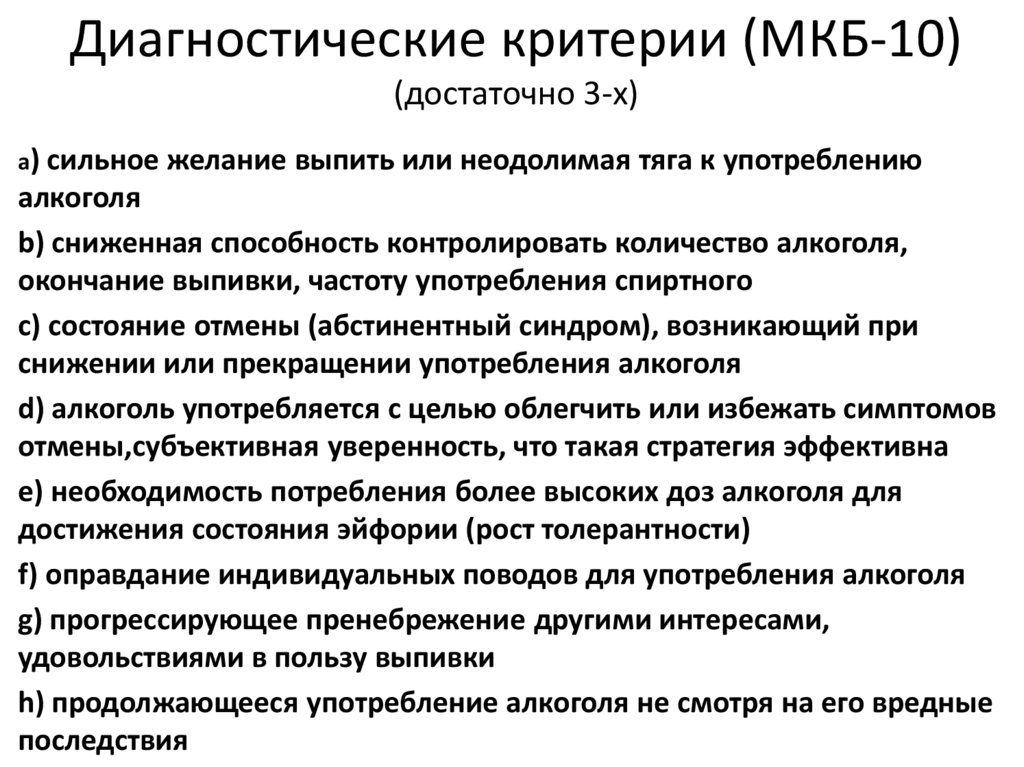 Диагностические критерии (МКБ-10)
(достаточно 3-х)

a) сильное желание выпить или неодолимая тяга к употреблению алкоголя

b) сниженная способность контролировать количество алкоголя, окончание выпивки, частоту употребления спиртного

c) состояние отмены (абстинентный синдром), возникающий при снижении или прекращении употребления алкоголя

d) алкоголь употребляется с целью облегчить или избежать симптомов отмены,субъективная уверенность, что такая стратегия эффективна

e) необходимость потребления более высоких доз алкоголя для достижения состояния эйфории (рост толерантности)

f) оправдание индивидуальных поводов для употребления алкоголя

g) прогрессирующее пренебрежение другими интересами, удовольствиями в пользу выпивки

h) продолжающееся употребление алкоголя не смотря на его вредные последствия